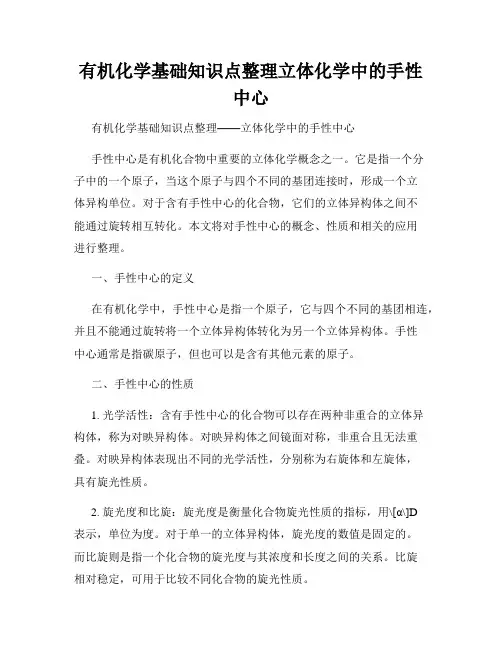 有机化学基础知识点整理立体化学中的手性中心

有机化学基础知识点整理——立体化学中的手性中心

手性中心是有机化合物中重要的立体化学概念之一。它是指一个分子中的一个原子，当这个原子与四个不同的基团连接时，形成一个立体异构单位。对于含有手性中心的化合物，它们的立体异构体之间不能通过旋转相互转化。本文将对手性中心的概念、性质和相关的应用进行整理。

一、手性中心的定义

在有机化学中，手性中心是指一个原子，它与四个不同的基团相连，并且不能通过旋转将一个立体异构体转化为另一个立体异构体。手性中心通常是指碳原子，但也可以是含有其他元素的原子。

二、手性中心的性质

1. 光学活性：含有手性中心的化合物可以存在两种非重合的立体异构体，称为对映异构体。对映异构体之间镜面对称，非重合且无法重叠。对映异构体表现出不同的光学活性，分别称为右旋体和左旋体，具有旋光性质。

2. 旋光度和比旋：旋光度是衡量化合物旋光性质的指标，用\[α\]D表示，单位为度。对于单一的立体异构体，旋光度的数值是固定的。而比旋则是指一个化合物的旋光度与其浓度和长度之间的关系。比旋相对稳定，可用于比较不同化合物的旋光性质。